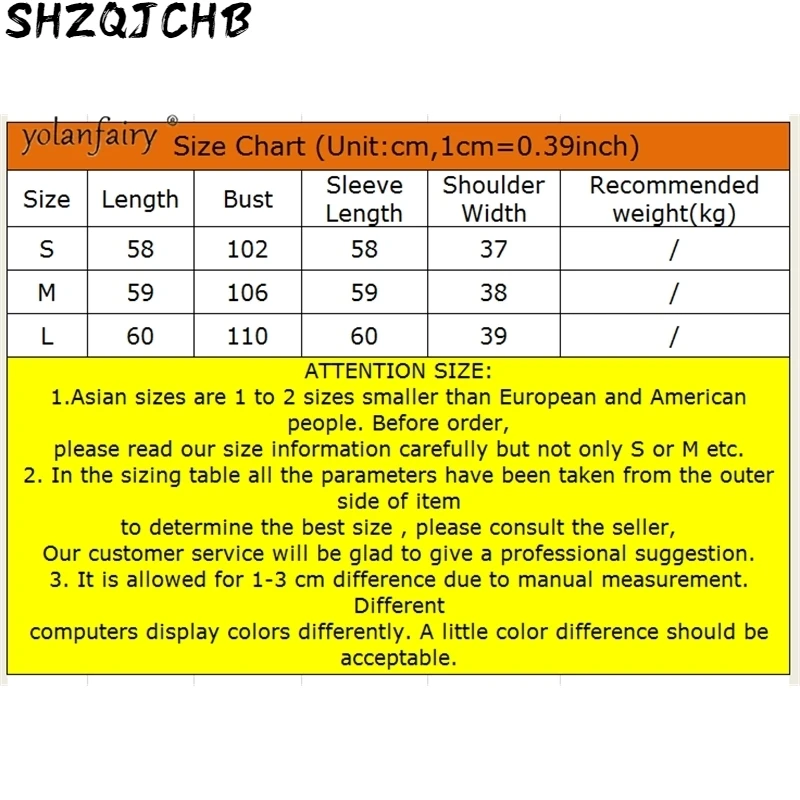 SHZQJCHB

yolanfairy® Size Chart (Unit:cm,1cm=0.39inch)

| Size | Length | Bust | Sleeve Length | Shoulder Width | Recommended weight(kg) |
|---|---|---|---|---|---|
| S | 58 | 102 | 58 | 37 | / |
| M | 59 | 106 | 59 | 38 | / |
| L | 60 | 110 | 60 | 39 | / |

ATTENTION SIZE:
1.Asian sizes are 1 to 2 sizes smaller than European and American people. Before order,
please read our size information carefully but not only S or M etc.
2. In the sizing table all the parameters have been taken from the outer side of item
to determine the best size , please consult the seller,
Our customer service will be glad to give a professional suggestion.
3. It is allowed for 1-3 cm difference due to manual measurement. Different
computers display colors differently. A little color difference should be acceptable.